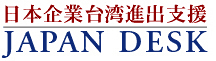 日本企業台湾進出支援
JAPAN DESK